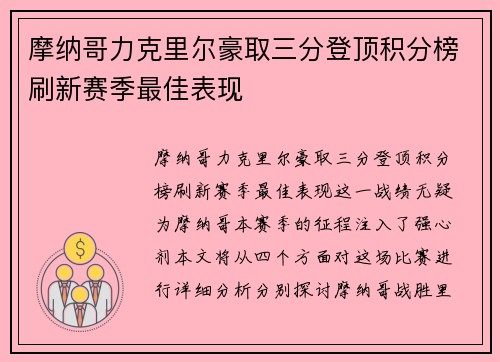 摩纳哥力克里尔豪取三分登顶积分榜刷新赛季最佳表现

摩纳哥力克里尔豪取三分登顶积分榜刷新赛季最佳表现这一战绩无疑为摩纳哥本赛季的征程注入了强心剂本文将从四个方面对这场比赛进行详细分析分别探讨摩纳哥战胜里

$